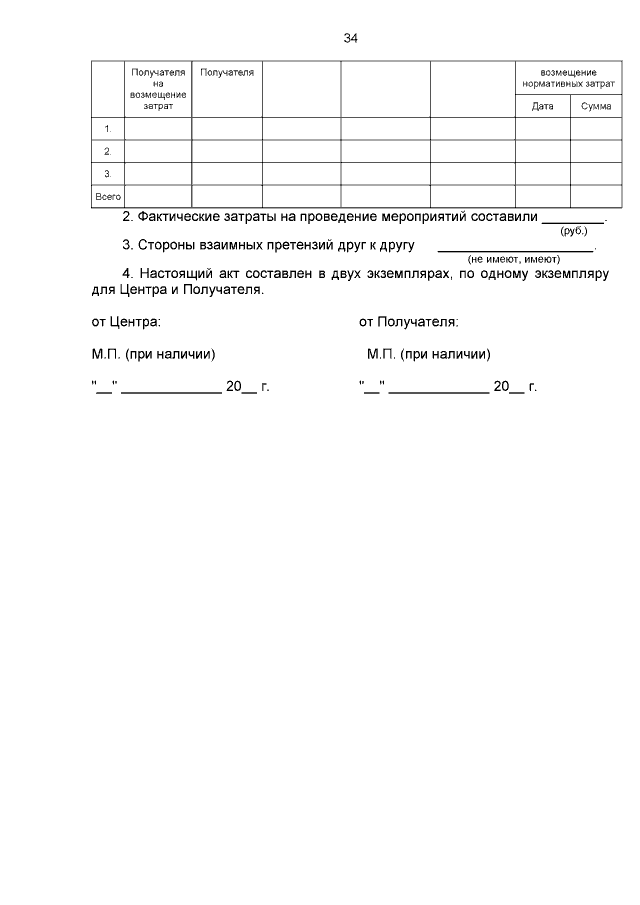 34

|  | Получателя на возмещение затрат | Получателя |  |  |  | возмещение нормативных затрат |  |
|---|---|---|---|---|---|---|---|
|  |  |  |  |  |  | Дата | Сумма |
| 1. |  |  |  |  |  |  |  |
| 2. |  |  |  |  |  |  |  |
| 3. |  |  |  |  |  |  |  |
| Всего |  |  |  |  |  |  |  |

2. Фактические затраты на проведение мероприятий составили ________.
(руб.)

3. Стороны взаимных претензий друг к другу ____________________.
(не имеют, имеют)

4. Настоящий акт составлен в двух экземплярах, по одному экземпляру для Центра и Получателя.

от Центра:

М.П. (при наличии)

"__" ____________ 20__ г.

от Получателя:

М.П. (при наличии)

"__" ____________ 20__ г.